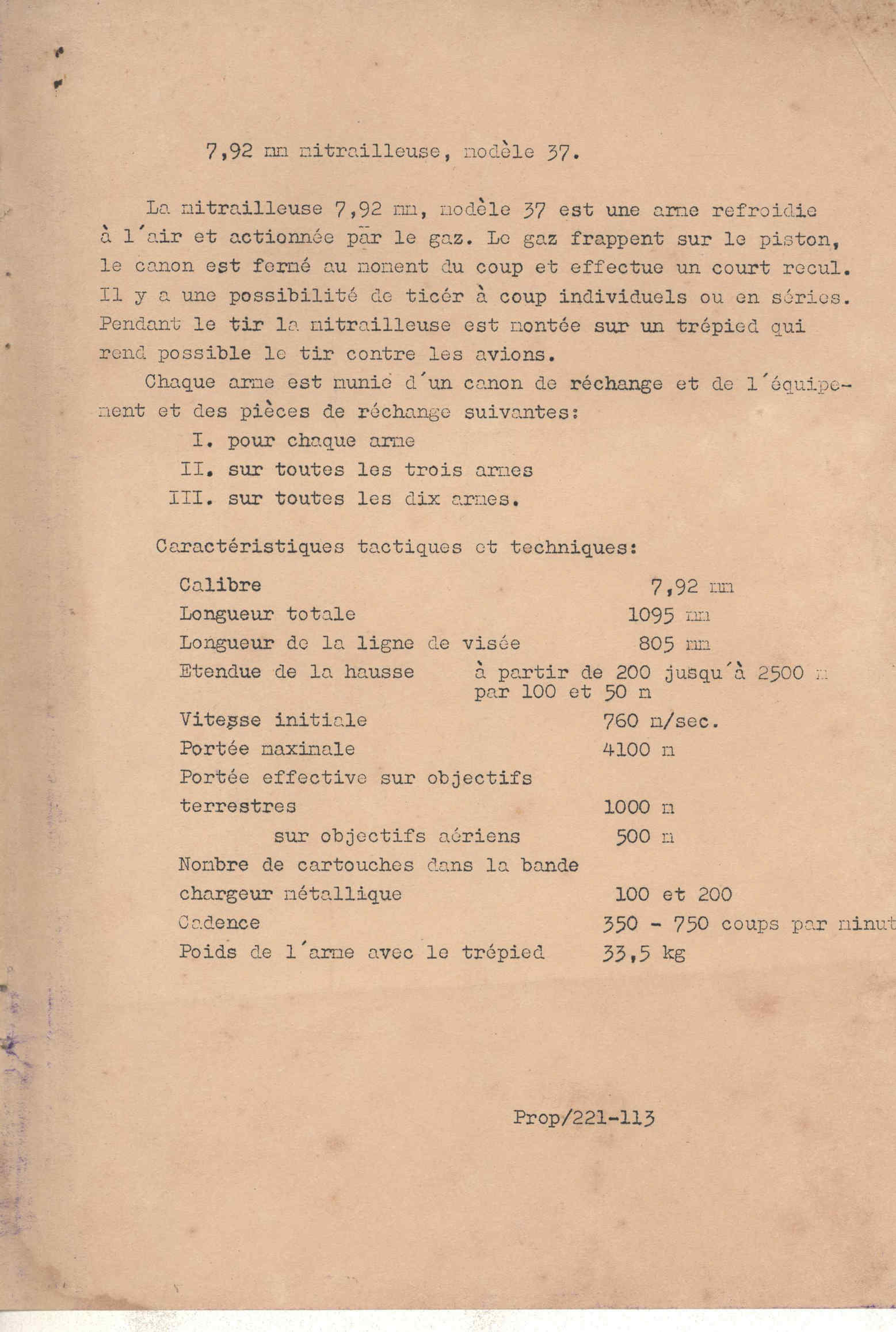 7,92 mm mitrailleuse, modèle 37.

La mitrailleuse 7,92 mm, modèle 37 est une arme refroidie à l´air et actionnée par le gaz. Le gaz frappent sur le piston, le canon est fermé au moment du coup et effectue un court recul. Il y a une possibilité de ticér à coup individuels ou en séries. Pendant le tir la mitrailleuse est montée sur un trépied qui rend possible le tir contre les avions.

Chaque arme est munie d´un canon de réchange et de l´équipement et des pièces de réchange suivantes:

I. pour chaque arme
II. sur toutes les trois armes
III. sur toutes les dix armes.

Caractéristiques tactiques et techniques:

| | |
|---|---|
| Calibre | 7,92 mm |
| Longueur totale | 1095 mm |
| Longueur de la ligne de visée | 805 mm |
| Etendue de la hausse | à partir de 200 jusqu´à 2500 m par 100 et 50 m |
| Vitesse initiale | 760 m/sec. |
| Portée maximale | 4100 m |
| Portée effective sur objectifs terrestres | 1000 m |
| sur objectifs aériens | 500 m |
| Nombre de cartouches dans la bande chargeur métallique | 100 et 200 |
| Cadence | 350 - 750 coups par minut |
| Poids de l´arme avec le trépied | 33,5 kg |

Prop/221-113